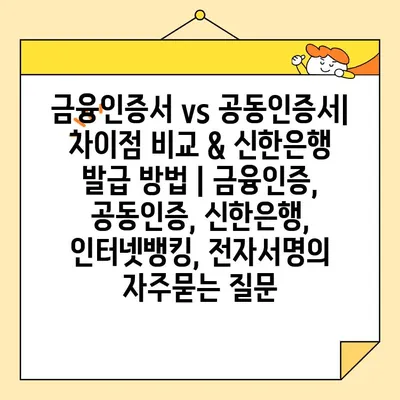 금융인증서 vs 공동인증서| 차이점 비교 & 신한은행 발급 방법 | 금융인증, 공동인증, 신한은행, 인터넷뱅킹, 전자서명의 자주묻는 질문